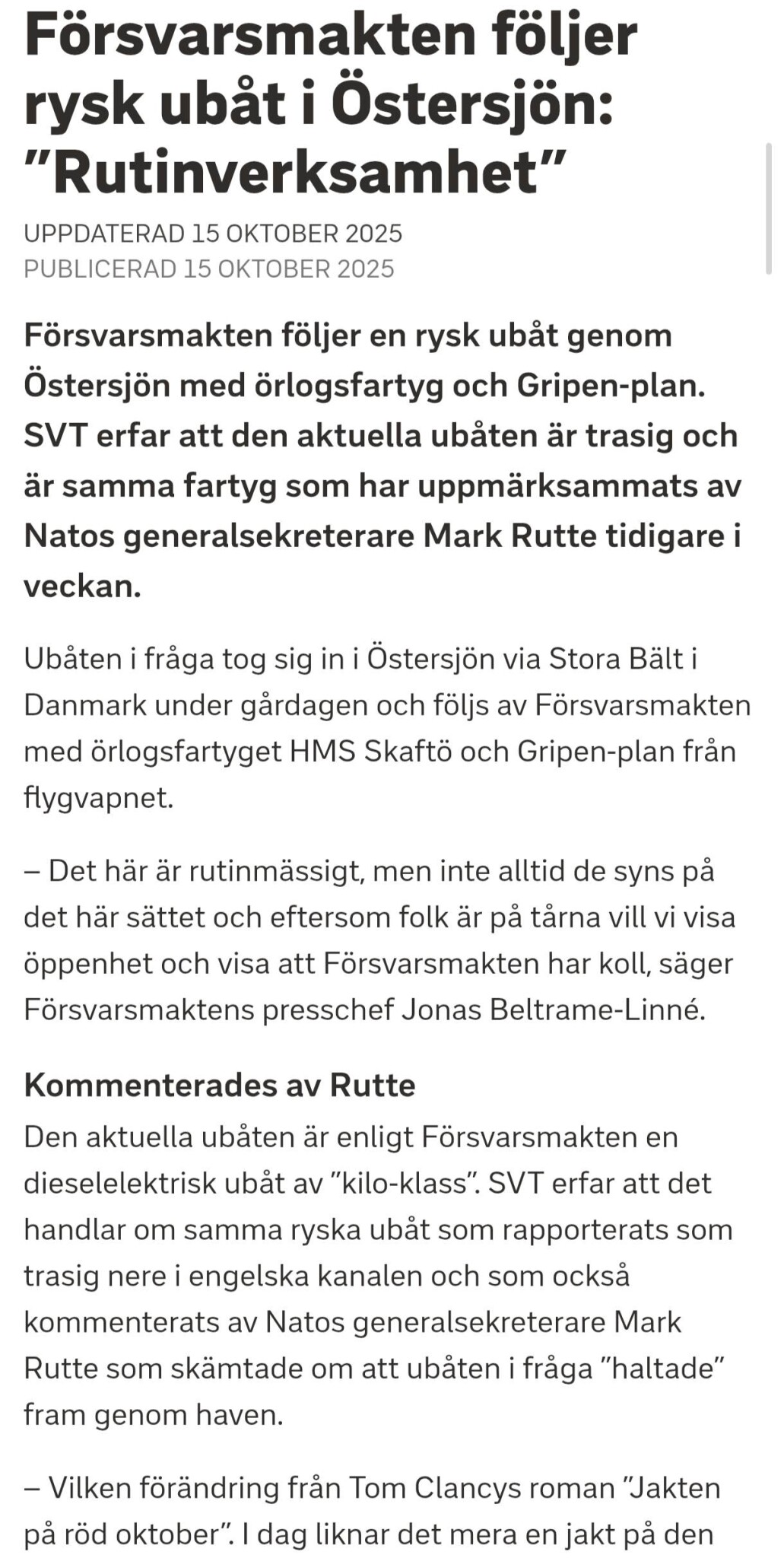 Försvarsmakten följer rysk ubåt i Östersjön: ”Rutinverksamhet”

UPPDATERAD 15 OKTOBER 2025
PUBLICERAD 15 OKTOBER 2025

Försvarsmakten följer en rysk ubåt genom Östersjön med örlogsfartyg och Gripen-plan. SVT erfar att den aktuella ubåten är trasig och är samma fartyg som har uppmärksammats av Natos generalsekreterare Mark Rutte tidigare i veckan.

Ubåten i fråga tog sig in i Östersjön via Stora Bält i Danmark under gårdagen och följs av Försvarsmakten med örlogsfartyget HMS Skaftö och Gripen-plan från flygvapnet.

– Det här är rutinmässigt, men inte alltid de syns på det här sättet och eftersom folk är på tårna vill vi visa öppenhet och visa att Försvarsmakten har koll, säger Försvarsmaktens presschef Jonas Beltrame-Linné.

Kommenterades av Rutte

Den aktuella ubåten är enligt Försvarsmakten en dieselelektrisk ubåt av ”kilo-klass”. SVT erfar att det handlar om samma ryska ubåt som rapporterats som trasig nere i engelska kanalen och som också kommenterats av Natos generalsekreterare Mark Rutte som skämtade om att ubåten i fråga ”haltade” fram genom haven.

– Vilken förändring från Tom Clancys roman ”Jakten på röd oktober”. I dag liknar det mera en jakt på den